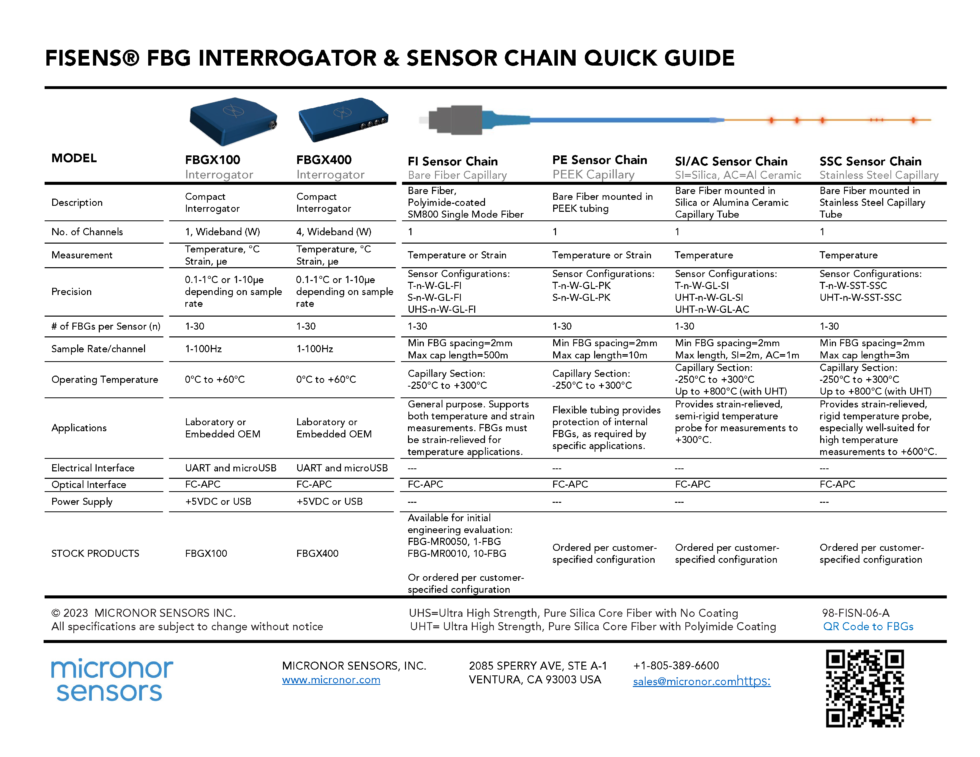 FISENS® FBG INTERROGATOR & SENSOR CHAIN QUICK GUIDE

| MODEL | FBGX100 Interrogator | FBGX400 Interrogator | FI Sensor Chain Bare Fiber Capillary | PE Sensor Chain PEEK Capillary | SI/AC Sensor Chain SI=Silica, AC=Al Ceramic | SSC Sensor Chain Stainless Steel Capillary |
|---|---|---|---|---|---|---|
| Description | Compact Interrogator | Compact Interrogator | Bare Fiber, Polyimide-coated SM800 Single Mode Fiber | Bare Fiber mounted in PEEK tubing | Bare Fiber mounted in Silica or Alumina Ceramic Capillary Tube | Bare Fiber mounted in Stainless Steel Capillary Tube |
| No. of Channels | 1, Wideband (W) | 4, Wideband (W) | 1 | 1 | 1 | 1 |
| Measurement | Temperature, °C Strain, µe | Temperature, °C Strain, µe | Temperature or Strain | Temperature or Strain | Temperature | Temperature |
| Precision | 0.1-1°C or 1-10µe depending on sample rate | 0.1-1°C or 1-10µe depending on sample rate | Sensor Configurations: T-n-W-GL-FI S-n-W-GL-FI UHS-n-W-GL-FI | Sensor Configurations: T-n-W-GL-PK S-n-W-GL-PK | Sensor Configurations: T-n-W-GL-SI UHT-n-W-GL-SI UHT-n-W-GL-AC | Sensor Configurations: T-n-W-SST-SSC UHT-n-W-SST-SSC |
| # of FBGs per Sensor (n) | 1-30 | 1-30 | 1-30 | 1-30 | 1-30 | 1-30 |
| Sample Rate/channel | 1-100Hz | 1-100Hz | Min FBG spacing=2mm Max cap length=500m | Min FBG spacing=2mm Max cap length=10m | Min FBG spacing=2mm Max length, SI=2m, AC=1m | Min FBG spacing=2mm Max cap length=3m |
| Operating Temperature | 0°C to +60°C | 0°C to +60°C | Capillary Section: -250°C to +300°C | Capillary Section: -250°C to +300°C | Capillary Section: -250°C to +300°C Up to +800°C (with UHT) | Capillary Section: -250°C to +300°C Up to +800°C (with UHT) |
| Applications | Laboratory or Embedded OEM | Laboratory or Embedded OEM | General purpose. Supports both temperature and strain measurements. FBGs must be strain-relieved for temperature applications. | Flexible tubing provides protection of internal FBGs, as required by specific applications. | Provides strain-relieved, semi-rigid temperature probe for measurements to +300°C. | Provides strain-relieved, rigid temperature probe, especially well-suited for high temperature measurements to +600°C. |
| Electrical Interface | UART and microUSB | UART and microUSB | --- | --- | --- | --- |
| Optical Interface | FC-APC | FC-APC | FC-APC | FC-APC | FC-APC | FC-APC |
| Power Supply | +5VDC or USB | +5VDC or USB | --- | --- | --- | --- |
| STOCK PRODUCTS | FBGX100 | FBGX400 | Available for initial engineering evaluation: FBG-MR0050, 1-FBG FBG-MR0010, 10-FBG Or ordered per customer-specified configuration | Ordered per customer-specified configuration | Ordered per customer-specified configuration | Ordered per customer-specified configuration |

© 2023 MICRONOR SENSORS INC.
All specifications are subject to change without notice

UHS=Ultra High Strength, Pure Silica Core Fiber with No Coating
UHT= Ultra High Strength, Pure Silica Core Fiber with Polyimide Coating

98-FISN-06-A
QR Code to FBGs

micronor sensors

MICRONOR SENSORS, INC.
www.micronor.com

2085 SPERRY AVE, STE A-1
VENTURA, CA 93003 USA

+1-805-389-6600
sales@micronor.comhttps: